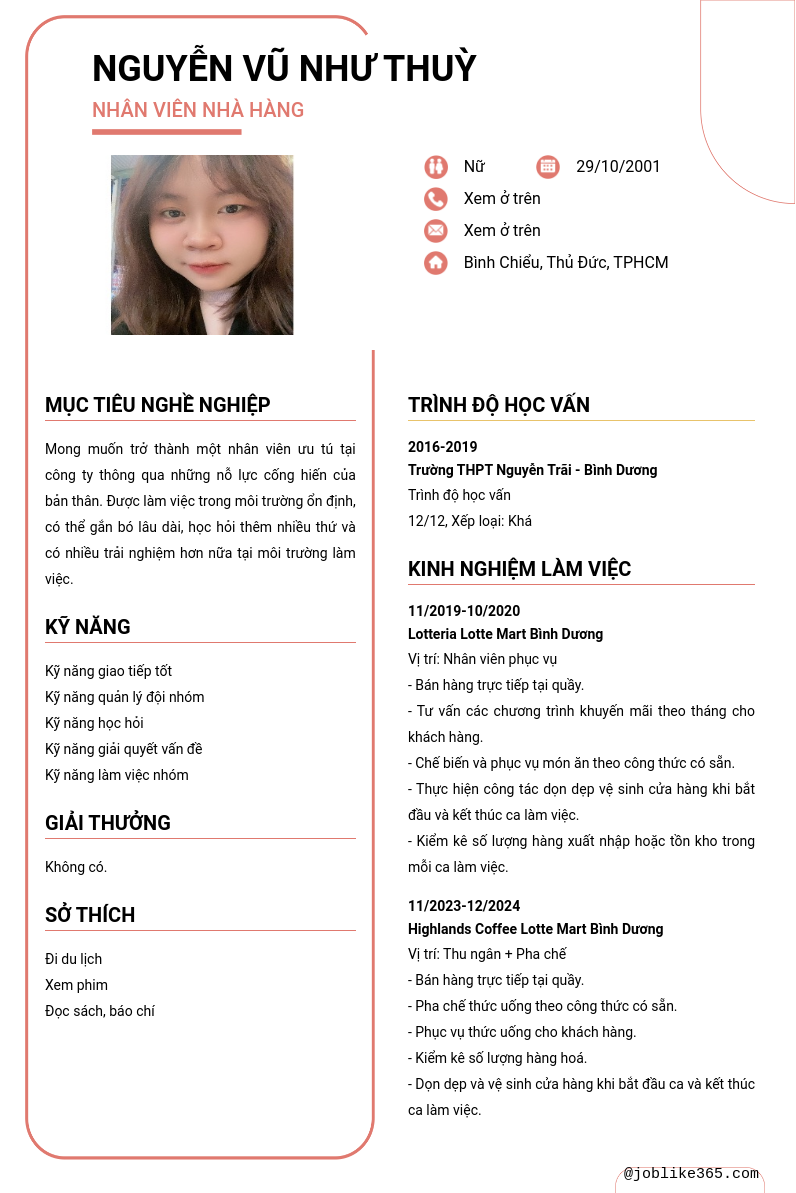 NGUYỄN VŨ NHƯ THUỲ
NHÂN VIÊN NHÀ HÀNG

Nữ
29/10/2001
Xem ở trên
Xem ở trên
Bình Chiểu, Thủ Đức, TPHCM

MỤC TIÊU NGHỀ NGHIỆP

Mong muốn trở thành một nhân viên ưu tú tại công ty thông qua những nỗ lực cống hiến của bản thân. Được làm việc trong môi trường ổn định, có thể gắn bó lâu dài, học hỏi thêm nhiều thứ và có nhiều trải nghiệm hơn nữa tại môi trường làm việc.

KỸ NĂNG

Kỹ năng giao tiếp tốt
Kỹ năng quản lý đội nhóm
Kỹ năng học hỏi
Kỹ năng giải quyết vấn đề
Kỹ năng làm việc nhóm

GIẢI THƯỞNG

Không có.

SỞ THÍCH

Đi du lịch
Xem phim
Đọc sách, báo chí

TRÌNH ĐỘ HỌC VẤN

2016-2019
Trường THPT Nguyễn Trãi - Bình Dương
Trình độ học vấn
12/12, Xếp loại: Khá

KINH NGHIỆM LÀM VIỆC

11/2019-10/2020
Lotteria Lotte Mart Bình Dương
Vị trí: Nhân viên phục vụ
- Bán hàng trực tiếp tại quầy.
- Tư vấn các chương trình khuyến mãi theo tháng cho khách hàng.
- Chế biến và phục vụ món ăn theo công thức có sẵn.
- Thực hiện công tác dọn dẹp vệ sinh cửa hàng khi bắt đầu và kết thúc ca làm việc.
- Kiểm kê số lượng hàng xuất nhập hoặc tồn kho trong mỗi ca làm việc.

11/2023-12/2024
Highlands Coffee Lotte Mart Bình Dương
Vị trí: Thu ngân + Pha chế
- Bán hàng trực tiếp tại quầy.
- Pha chế thức uống theo công thức có sẵn.
- Phục vụ thức uống cho khách hàng.
- Kiểm kê số lượng hàng hoá.
- Dọn dẹp và vệ sinh cửa hàng khi bắt đầu ca và kết thúc ca làm việc.

@joblike365.com